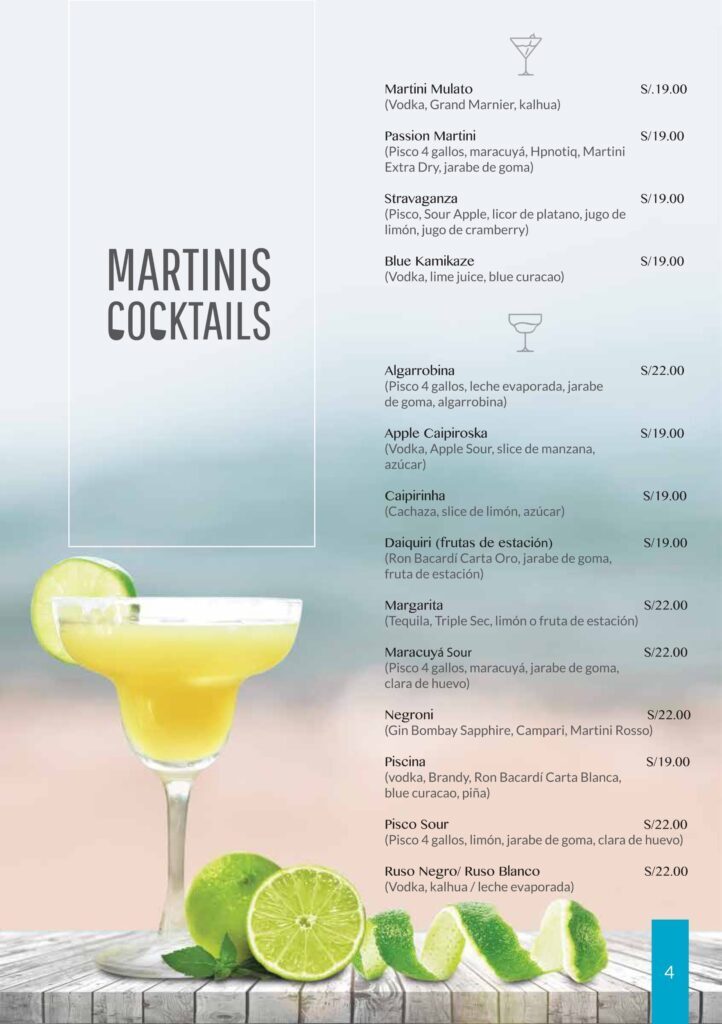 MARTINIS
COCKTAILS

Martini Mulato S/.19.00
(Vodka, Grand Marnier, kalhua)

Passion Martini S/19.00
(Pisco 4 gallos, maracuyá, Hpnotiq, Martini Extra Dry, jarabe de goma)

Stravaganza S/19.00
(Pisco, Sour Apple, licor de platano, jugo de limón, jugo de cramberry)

Blue Kamikaze S/19.00
(Vodka, lime juice, blue curacao)

Algarrobina S/22.00
(Pisco 4 gallos, leche evaporada, jarabe de goma, algarrobina)

Apple Caipiroska S/19.00
(Vodka, Apple Sour, slice de manzana, azúcar)

Caipirinha S/19.00
(Cachaza, slice de limón, azúcar)

Daiquiri (frutas de estación) S/19.00
(Ron Bacardí Carta Oro, jarabe de goma, fruta de estación)

Margarita S/22.00
(Tequila, Triple Sec, limón o fruta de estación)

Maracuyá Sour S/22.00
(Pisco 4 gallos, maracuyá, jarabe de goma, clara de huevo)

Negroni S/22.00
(Gin Bombay Sapphire, Campari, Martini Rosso)

Piscina S/19.00
(vodka, Brandy, Ron Bacardí Carta Blanca, blue curacao, piña)

Pisco Sour S/22.00
(Pisco 4 gallos, limón, jarabe de goma, clara de huevo)

Ruso Negro/ Ruso Blanco S/22.00
(Vodka, kalhua / leche evaporada)

4